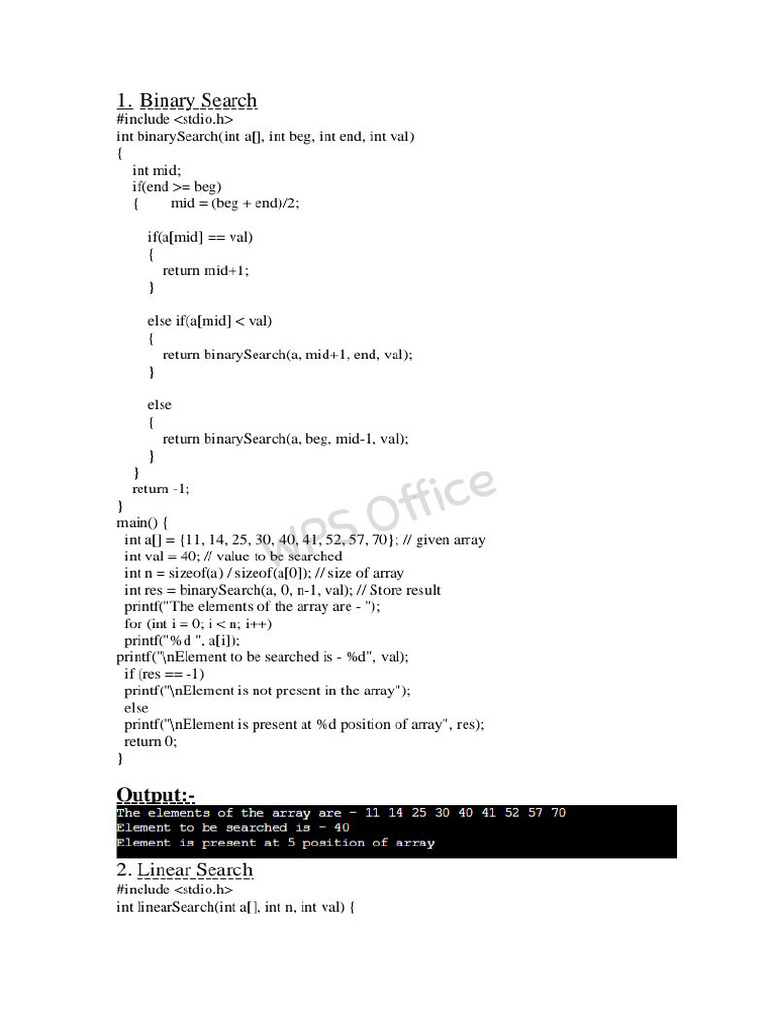 1. Binary Search
#include <stdio.h>
int binarySearch(int a[], int beg, int end, int val)
{
int mid;
if(end >= beg)
{ mid = (beg + end)/2;

if(a[mid] == val)
{
return mid+1;
}

else if(a[mid] < val)
{
return binarySearch(a, mid+1, end, val);
}

else
{
return binarySearch(a, beg, mid-1, val);
}
}
return -1;
}
main() {
int a[] = {11, 14, 25, 30, 40, 41, 52, 57, 70}; // given array
int val = 40; // value to be searched
int n = sizeof(a) / sizeof(a[0]); // size of array
int res = binarySearch(a, 0, n-1, val); // Store result
printf("The elements of the array are - ");
for (int i = 0; i < n; i++)
printf("%d ", a[i]);
printf("\nElement to be searched is - %d", val);
if (res == -1)
printf("\nElement is not present in the array");
else
printf("\nElement is present at %d position of array", res);
return 0;
}

WPS Office

Output:-
The elements of the array are - 11 14 25 30 40 41 52 57 70
Element to be searched is - 40
Element is present at 5 position of array

2. Linear Search
#include <stdio.h>
int linearSearch(int a[], int n, int val) {